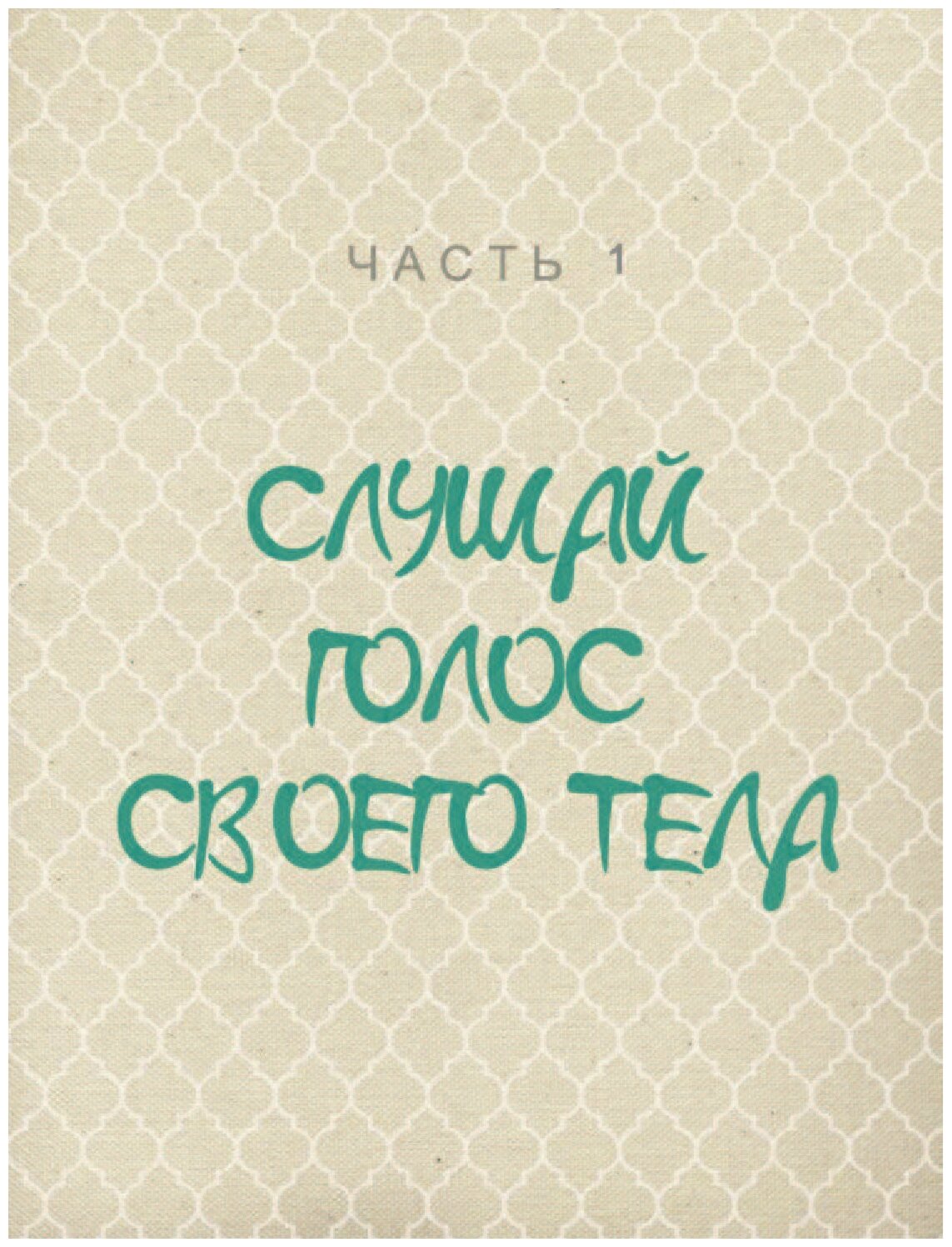 ЧАСТЬ 1

СЛУШАЙ ГОЛОС СВОЕГО ТЕЛА